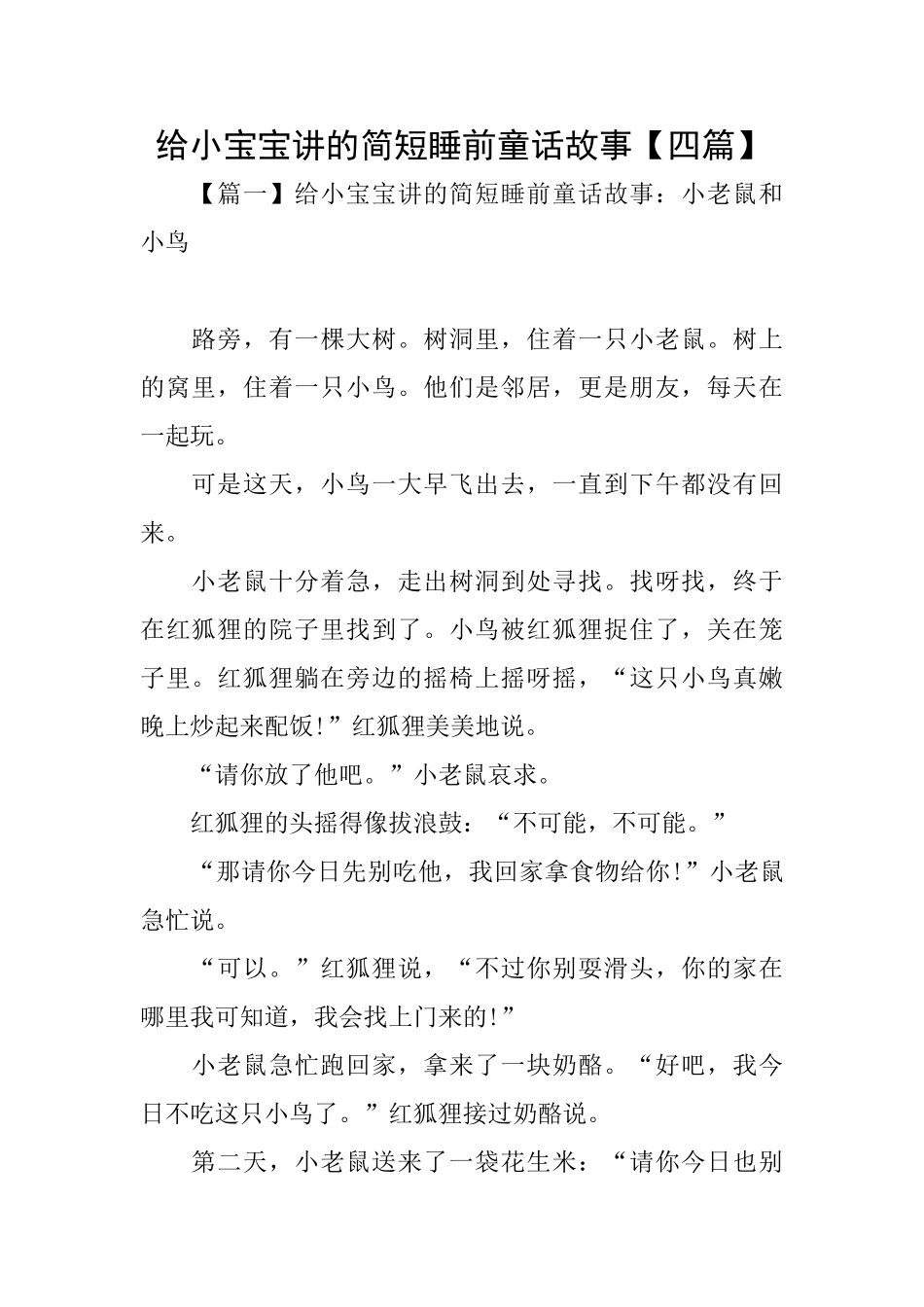 给小宝宝讲的简短睡前童话故事【四篇】

【篇一】给小宝宝讲的简短睡前童话故事：小老鼠和小鸟

路旁，有一棵大树。树洞里，住着一只小老鼠。树上的窝里，住着一只小鸟。他们是邻居，更是朋友，每天在一起玩。

可是这天，小鸟一大早飞出去，一直到下午都没有回来。

小老鼠十分着急，走出树洞到处寻找。找呀找，终于在红狐狸的院子里找到了。小鸟被红狐狸捉住了，关在笼子里。红狐狸躺在旁边的摇椅上摇呀摇，“这只小鸟真嫩晚上炒起来配饭!”红狐狸美美地说。

“请你放了他吧。”小老鼠哀求。

红狐狸的头摇得像拔浪鼓：“不可能，不可能。”

“那请你今日先别吃他，我回家拿食物给你!”小老鼠急忙说。

“可以。”红狐狸说，“不过你别耍滑头，你的家在哪里我可知道，我会找上门来的!”

小老鼠急忙跑回家，拿来了一块奶酪。“好吧，我今日不吃这只小鸟了。”红狐狸接过奶酪说。

第二天，小老鼠送来了一袋花生米：“请你今日也别